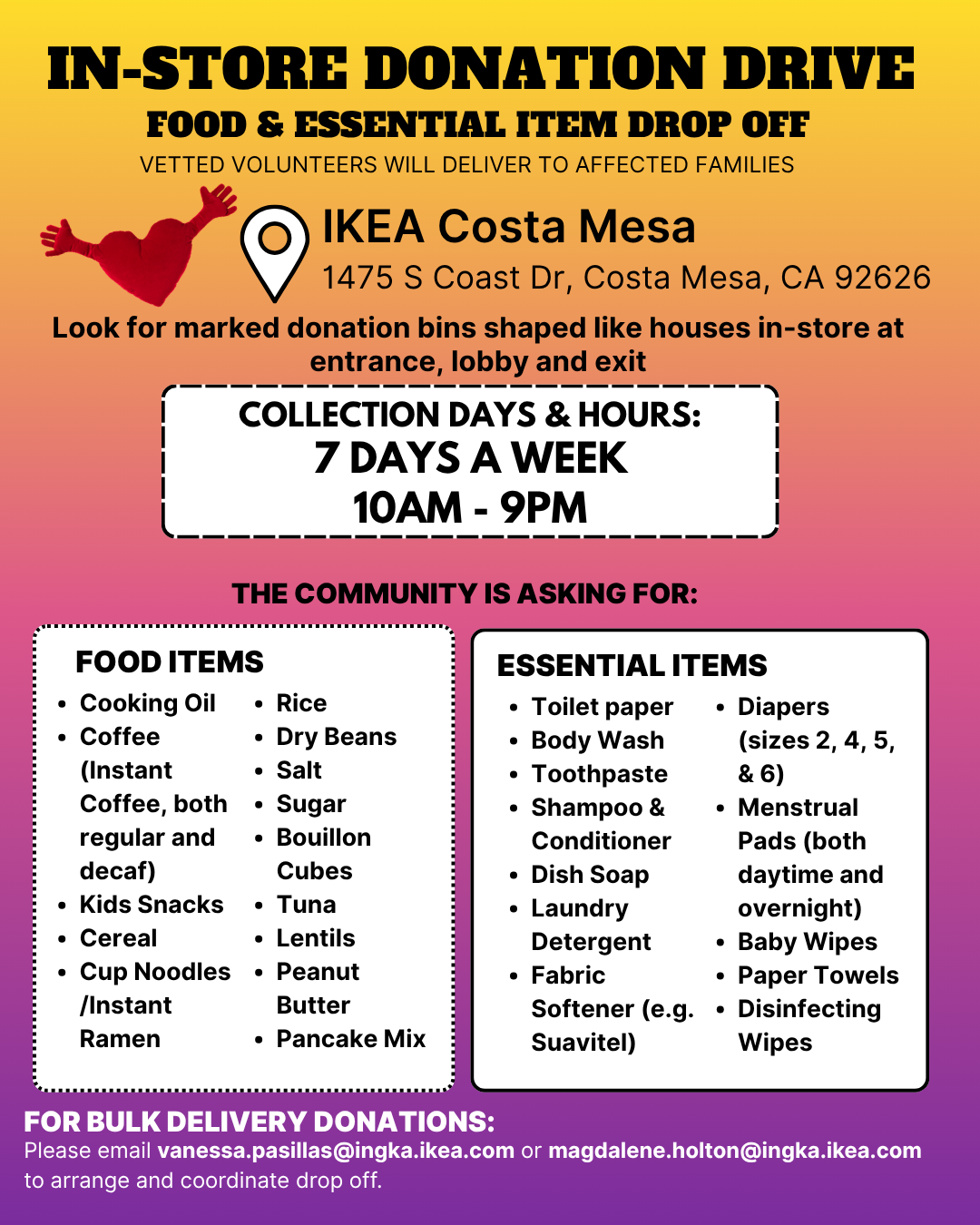 IN-STORE DONATION DRIVE

FOOD & ESSENTIAL ITEM DROP OFF

VETTED VOLUNTEERS WILL DELIVER TO AFFECTED FAMILIES

IKEA Costa Mesa

1475 S Coast Dr, Costa Mesa, CA 92626

Look for marked donation bins shaped like houses in-store at entrance, lobby and exit

COLLECTION DAYS & HOURS:
7 DAYS A WEEK
10AM - 9PM

THE COMMUNITY IS ASKING FOR:

FOOD ITEMS

• Cooking Oil
• Coffee (Instant Coffee, both regular and decaf)
• Kids Snacks
• Cereal
• Cup Noodles /Instant Ramen
• Rice
• Dry Beans
• Salt
• Sugar
• Bouillon Cubes
• Tuna
• Lentils
• Peanut Butter
• Pancake Mix

ESSENTIAL ITEMS

• Toilet paper
• Body Wash
• Toothpaste
• Shampoo & Conditioner
• Dish Soap
• Laundry Detergent
• Fabric Softener (e.g. Suavitel)
• Diapers (sizes 2, 4, 5, & 6)
• Menstrual Pads (both daytime and overnight)
• Baby Wipes
• Paper Towels
• Disinfecting Wipes

FOR BULK DELIVERY DONATIONS:

Please email vanessa.pasillas@ingka.ikea.com or magdalene.holton@ingka.ikea.com to arrange and coordinate drop off.